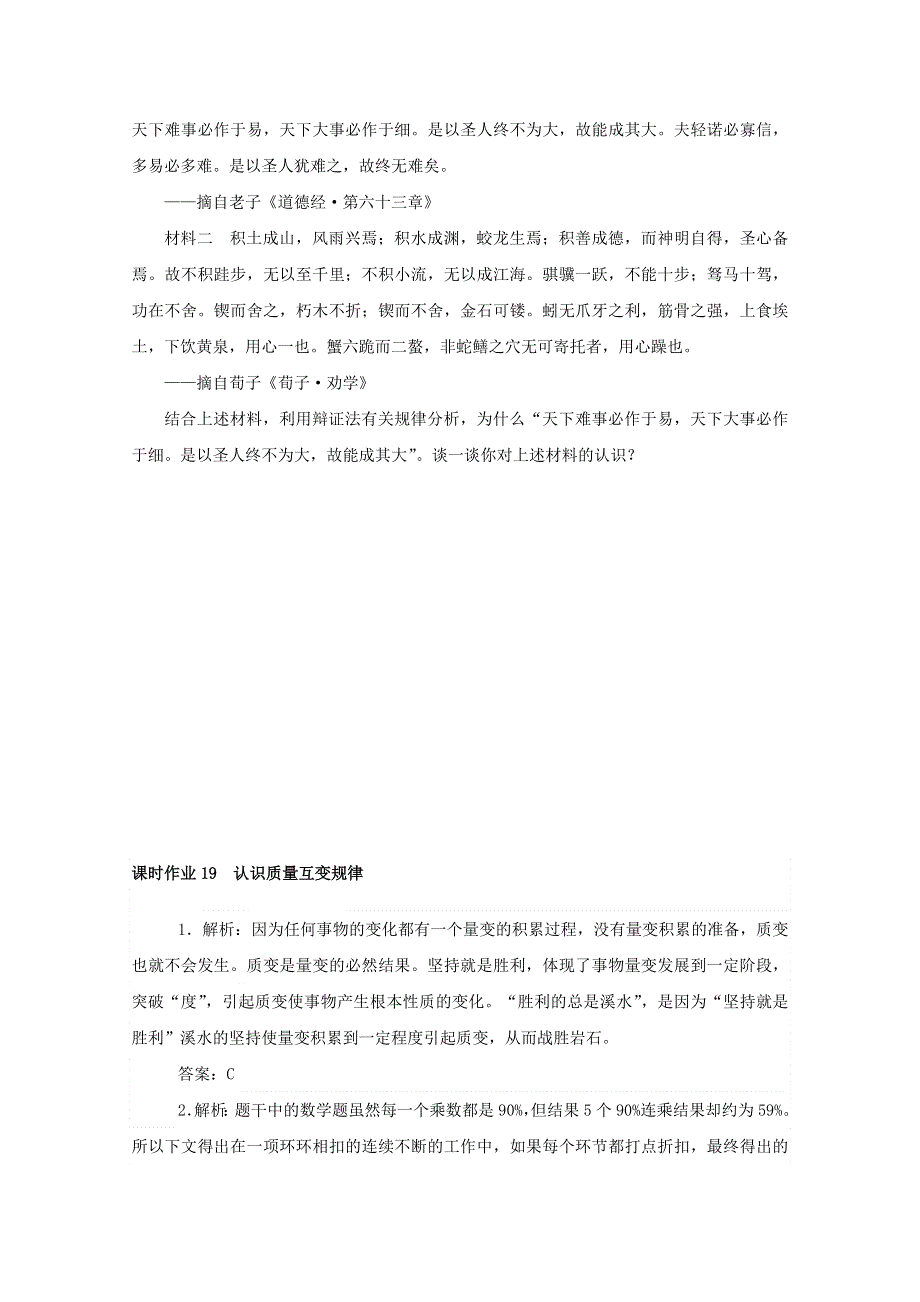 天下难事必作于易，天下大事必作于细。是以圣人终不为大，故能成其大。夫轻诺必寡信，多易必多难。是以圣人犹难之，故终无难矣。

——摘自老子《道德经·第六十三章》

材料二　积土成山，风雨兴焉；积水成渊，蛟龙生焉；积善成德，而神明自得，圣心备焉。故不积跬步，无以至千里；不积小流，无以成江海。骐骥一跃，不能十步；驽马十驾，功在不舍。锲而舍之，朽木不折；锲而不舍，金石可镂。蚓无爪牙之利，筋骨之强，上食埃土，下饮黄泉，用心一也。蟹六跪而二螯，非蛇鳝之穴无可寄托者，用心躁也。

——摘自荀子《荀子·劝学》

结合上述材料，利用辩证法有关规律分析，为什么“天下难事必作于易，天下大事必作于细。是以圣人终不为大，故能成其大”。谈一谈你对上述材料的认识？

课时作业 19　认识质量互变规律

1．解析：因为任何事物的变化都有一个量变的积累过程，没有量变积累的准备，质变也就不会发生。质变是量变的必然结果。坚持就是胜利，体现了事物量变发展到一定阶段，突破“度”，引起质变使事物产生根本性质的变化。“胜利的总是溪水”，是因为“坚持就是胜利”溪水的坚持使量变积累到一定程度引起质变，从而战胜岩石。

答案：C

2.解析：题干中的数学题虽然每一个乘数都是 90%，但结果 5 个 90%连乘结果却约为 59%。所以下文得出在一项环环相扣的连续不断的工作中，如果每个环节都打点折扣，最终得出的